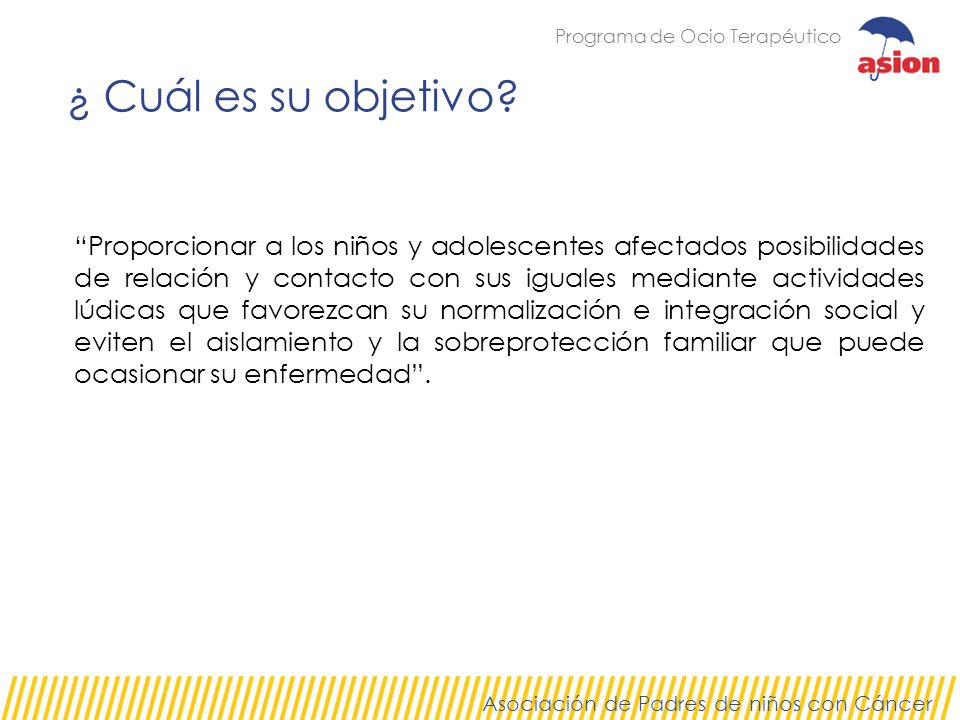 Programa de Ocio Terapéutico

asion

¿ Cuál es su objetivo?

“Proporcionar a los niños y adolescentes afectados posibilidades de relación y contacto con sus iguales mediante actividades lúdicas que favorezcan su normalización e integración social y eviten el aislamiento y la sobreprotección familiar que puede ocasionar su enfermedad”.

Asociación de Padres de niños con Cáncer